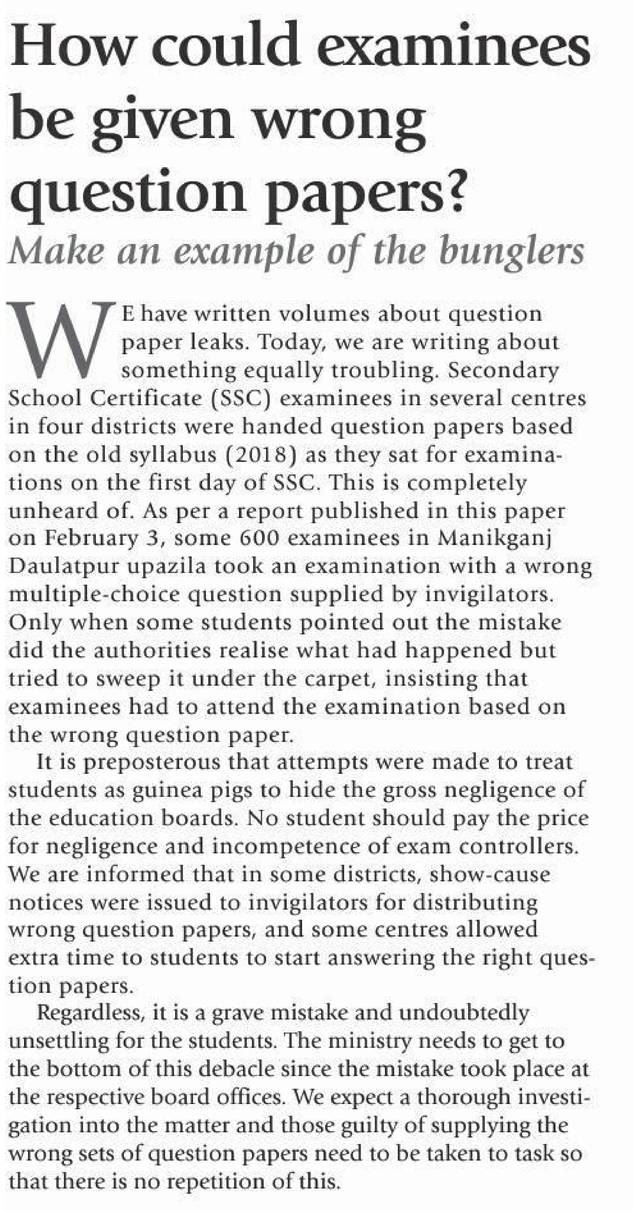 How could examinees be given wrong question papers?

Make an example of the bunglers

WE have written volumes about question paper leaks. Today, we are writing about something equally troubling. Secondary School Certificate (SSC) examinees in several centres in four districts were handed question papers based on the old syllabus (2018) as they sat for examinations on the first day of SSC. This is completely unheard of. As per a report published in this paper on February 3, some 600 examinees in Manikganj Daulatpur upazila took an examination with a wrong multiple-choice question supplied by invigilators. Only when some students pointed out the mistake did the authorities realise what had happened but tried to sweep it under the carpet, insisting that examinees had to attend the examination based on the wrong question paper.

It is preposterous that attempts were made to treat students as guinea pigs to hide the gross negligence of the education boards. No student should pay the price for negligence and incompetence of exam controllers. We are informed that in some districts, show-cause notices were issued to invigilators for distributing wrong question papers, and some centres allowed extra time to students to start answering the right question papers.

Regardless, it is a grave mistake and undoubtedly unsettling for the students. The ministry needs to get to the bottom of this debacle since the mistake took place at the respective board offices. We expect a thorough investigation into the matter and those guilty of supplying the wrong sets of question papers need to be taken to task so that there is no repetition of this.